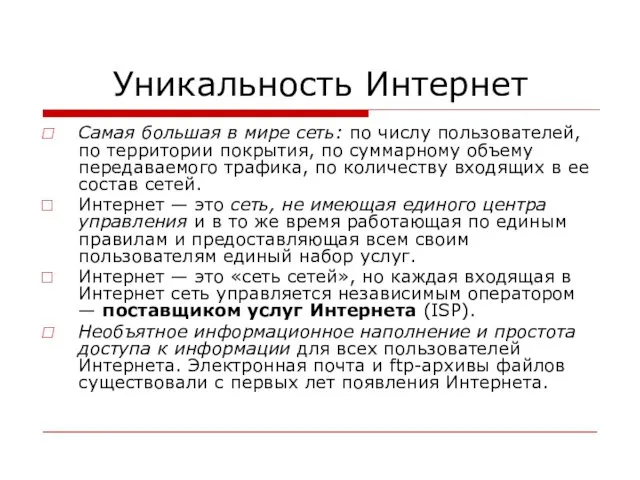 Уникальность Интернет

Самая большая в мире сеть: по числу пользователей, по территории покрытия, по суммарному объему передаваемого трафика, по количеству входящих в ее состав сетей.

Интернет — это сеть, не имеющая единого центра управления и в то же время работающая по единым правилам и предоставляющая всем своим пользователям единый набор услуг.

Интернет — это «сеть сетей», но каждая входящая в Интернет сеть управляется независимым оператором — поставщиком услуг Интернета (ISP).

Необъятное информационное наполнение и простота доступа к информации для всех пользователей Интернета. Электронная почта и ftp-архивы файлов существовали с первых лет появления Интернета.